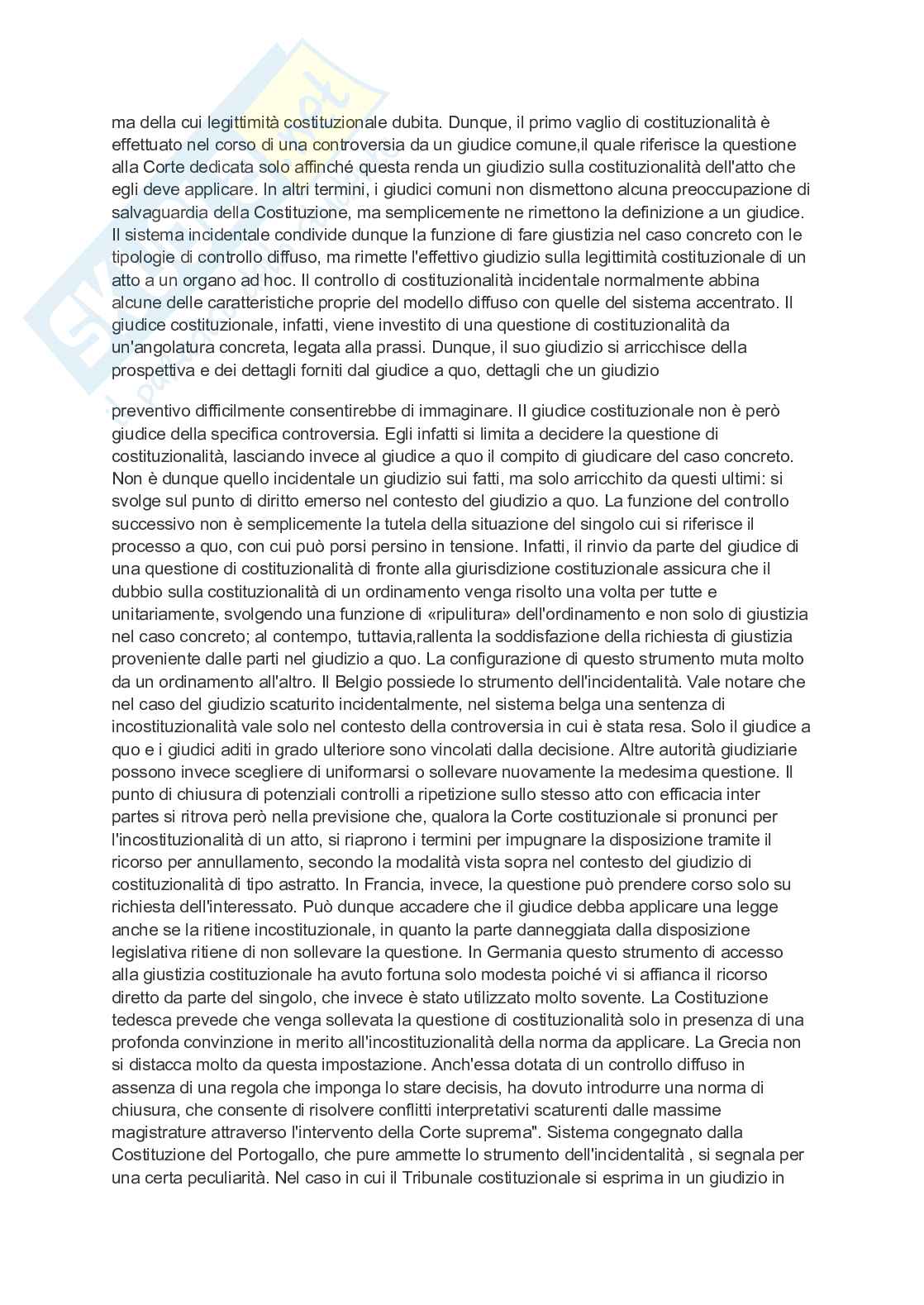 ma della cui legittimità costituzionale dubita. Dunque, il primo vaglio di costituzionalità è effettuato nel corso di una controversia da un giudice comune,il quale riferisce la questione alla Corte dedicata solo affinché questa renda un giudizio sulla costituzionalità dell'atto che egli deve applicare. In altri termini, i giudici comuni non dismettono alcuna preoccupazione di salvaguardia della Costituzione, ma semplicemente ne rimettono la definizione a un giudice. Il sistema incidentale condivide dunque la funzione di fare giustizia nel caso concreto con le tipologie di controllo diffuso, ma rimette l'effettivo giudizio sulla legittimità costituzionale di un atto a un organo ad hoc. Il controllo di costituzionalità incidentale normalmente abbina alcune delle caratteristiche proprie del modello diffuso con quelle del sistema accentrato. Il giudice costituzionale, infatti, viene investito di una questione di costituzionalità da un'angolatura concreta, legata alla prassi. Dunque, il suo giudizio si arricchisce della prospettiva e dei dettagli forniti dal giudice a quo, dettagli che un giudizio

preventivo difficilmente consentirebbe di immaginare. Il giudice costituzionale non è però giudice della specifica controversia. Egli infatti si limita a decidere la questione di costituzionalità, lasciando invece al giudice a quo il compito di giudicare del caso concreto. Non è dunque quello incidentale un giudizio sui fatti, ma solo arricchito da questi ultimi: si svolge sul punto di diritto emerso nel contesto del giudizio a quo. La funzione del controllo successivo non è semplicemente la tutela della situazione del singolo cui si riferisce il processo a quo, con cui può porsi persino in tensione. Infatti, il rinvio da parte del giudice di una questione di costituzionalità di fronte alla giurisdizione costituzionale assicura che il dubbio sulla costituzionalità di un ordinamento venga risolto una volta per tutte e unitariamente, svolgendo una funzione di «ripulitura» dell'ordinamento e non solo di giustizia nel caso concreto; al contempo, tuttavia,rallenta la soddisfazione della richiesta di giustizia proveniente dalle parti nel giudizio a quo. La configurazione di questo strumento muta molto da un ordinamento all'altro. Il Belgio possiede lo strumento dell'incidentalità. Vale notare che nel caso del giudizio scaturito incidentalmente, nel sistema belga una sentenza di incostituzionalità vale solo nel contesto della controversia in cui è stata resa. Solo il giudice a quo e i giudici aditi in grado ulteriore sono vincolati dalla decisione. Altre autorità giudiziarie possono invece scegliere di uniformarsi o sollevare nuovamente la medesima questione. Il punto di chiusura di potenziali controlli a ripetizione sullo stesso atto con efficacia inter partes si ritrova però nella previsione che, qualora la Corte costituzionale si pronunci per l'incostituzionalità di un atto, si riaprono i termini per impugnare la disposizione tramite il ricorso per annullamento, secondo la modalità vista sopra nel contesto del giudizio di costituzionalità di tipo astratto. In Francia, invece, la questione può prendere corso solo su richiesta dell'interessato. Può dunque accadere che il giudice debba applicare una legge anche se la ritiene incostituzionale, in quanto la parte danneggiata dalla disposizione legislativa ritiene di non sollevare la questione. In Germania questo strumento di accesso alla giustizia costituzionale ha avuto fortuna solo modesta poiché vi si affianca il ricorso diretto da parte del singolo, che invece è stato utilizzato molto sovente. La Costituzione tedesca prevede che venga sollevata la questione di costituzionalità solo in presenza di una profonda convinzione in merito all'incostituzionalità della norma da applicare. La Grecia non si distacca molto da questa impostazione. Anch'essa dotata di un controllo diffuso in assenza di una regola che imponga lo stare decisis, ha dovuto introdurre una norma di chiusura, che consente di risolvere conflitti interpretativi scaturenti dalle massime magistrature attraverso l'intervento della Corte suprema". Sistema congegnato dalla Costituzione del Portogallo, che pure ammette lo strumento dell'incidentalità , si segnala per una certa peculiarità. Nel caso in cui il Tribunale costituzionale si esprima in un giudizio in